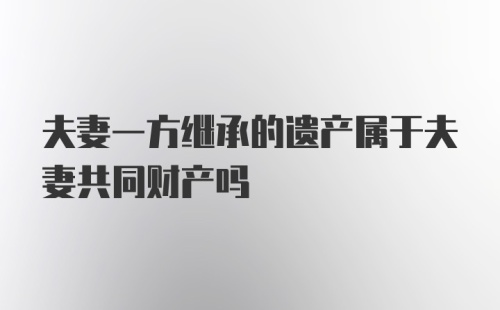 夫妻一方继承的遗产属于夫妻共同财产吗